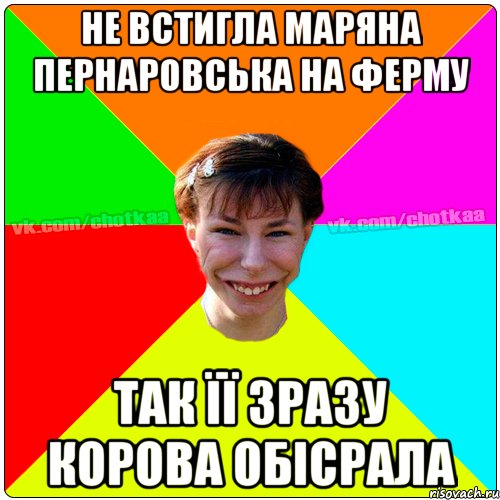 НЕ ВСТИГЛА МАРЯНА ПЕРНАРОВСЬКА НА ФЕРМУ

vk.com/chotkaa vk.com/chotkaa

ТАК ЇЇ ЗРАЗУ КОРОВА ОБІСРАЛА

risovach.ru